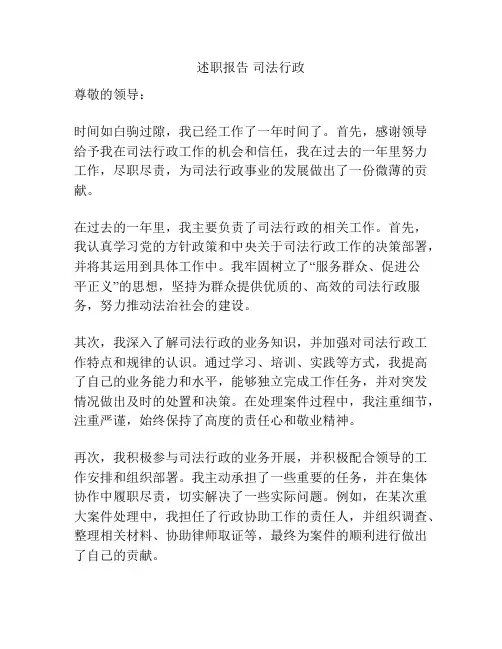 述职报告 司法行政

尊敬的领导：

时间如白驹过隙，我已经工作了一年时间了。首先，感谢领导给予我在司法行政工作的机会和信任，我在过去的一年里努力工作，尽职尽责，为司法行政事业的发展做出了一份微薄的贡献。

在过去的一年里，我主要负责了司法行政的相关工作。首先，我认真学习党的方针政策和中央关于司法行政工作的决策部署，并将其运用到具体工作中。我牢固树立了“服务群众、促进公平正义”的思想，坚持为群众提供优质的、高效的司法行政服务，努力推动法治社会的建设。

其次，我深入了解司法行政的业务知识，并加强对司法行政工作特点和规律的认识。通过学习、培训、实践等方式，我提高了自己的业务能力和水平，能够独立完成工作任务，并对突发情况做出及时的处置和决策。在处理案件过程中，我注重细节，注重严谨，始终保持了高度的责任心和敬业精神。

再次，我积极参与司法行政的业务开展，并积极配合领导的工作安排和组织部署。我主动承担了一些重要的任务，并在集体协作中履职尽责，切实解决了一些实际问题。例如，在某次重大案件处理中，我担任了行政协助工作的责任人，并组织调查、整理相关材料、协助律师取证等，最终为案件的顺利进行做出了自己的贡献。